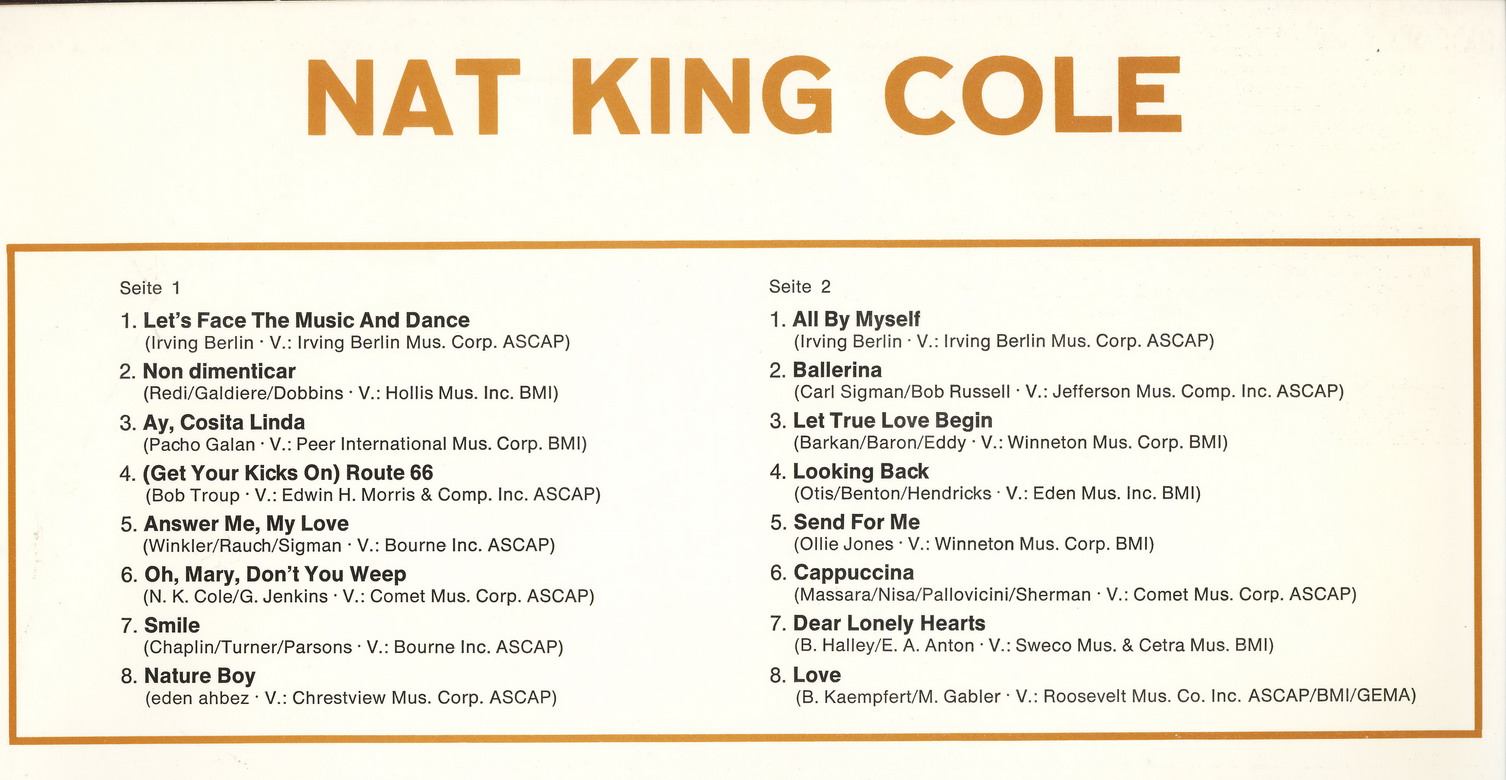 NAT KING COLE

Seite 1

1. Let's Face The Music And Dance
(Irving Berlin · V.: Irving Berlin Mus. Corp. ASCAP)

2. Non dimenticar
(Redi/Galdiere/Dobbins · V.: Hollis Mus. Inc. BMI)

3. Ay, Cosita Linda
(Pacho Galan · V.: Peer International Mus. Corp. BMI)

4. (Get Your Kicks On) Route 66
(Bob Troup · V.: Edwin H. Morris & Comp. Inc. ASCAP)

5. Answer Me, My Love
(Winkler/Rauch/Sigman · V.: Bourne Inc. ASCAP)

6. Oh, Mary, Don't You Weep
(N. K. Cole/G. Jenkins · V.: Comet Mus. Corp. ASCAP)

7. Smile
(Chaplin/Turner/Parsons · V.: Bourne Inc. ASCAP)

8. Nature Boy
(eden ahbez · V.: Chrestview Mus. Corp. ASCAP)

Seite 2

1. All By Myself
(Irving Berlin · V.: Irving Berlin Mus. Corp. ASCAP)

2. Ballerina
(Carl Sigman/Bob Russell · V.: Jefferson Mus. Comp. Inc. ASCAP)

3. Let True Love Begin
(Barkan/Baron/Eddy · V.: Winneton Mus. Corp. BMI)

4. Looking Back
(Otis/Benton/Hendricks · V.: Eden Mus. Inc. BMI)

5. Send For Me
(Ollie Jones · V.: Winneton Mus. Corp. BMI)

6. Cappuccina
(Massara/Nisa/Pallovicini/Sherman · V.: Comet Mus. Corp. ASCAP)

7. Dear Lonely Hearts
(B. Halley/E. A. Anton · V.: Sweco Mus. & Cetra Mus. BMI)

8. Love
(B. Kaempfert/M. Gabler · V.: Roosevelt Mus. Co. Inc. ASCAP/BMI/GEMA)